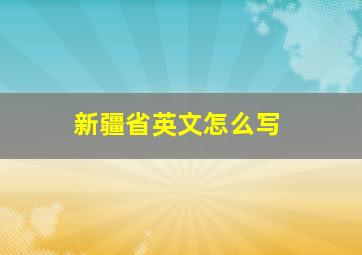 新疆省英文怎么写